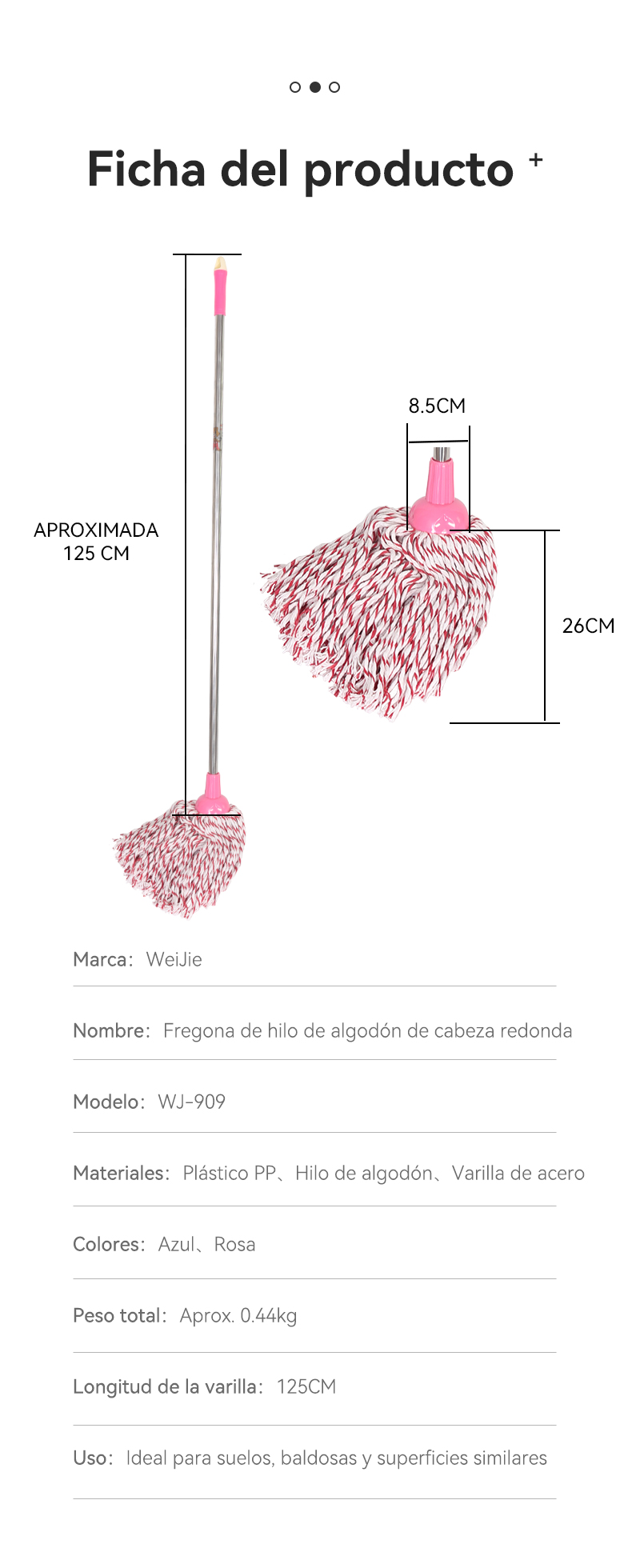 Ficha del producto +

APROXIMADA
125 CM

8.5CM

26CM

Marca: WeiJie

Nombre: Fregona de hilo de algodón de cabeza redonda

Modelo: WJ-909

Materiales: Plástico PP、Hilo de algodón、Varilla de acero

Colores: Azul、Rosa

Peso total: Aprox. 0.44kg

Longitud de la varilla: 125CM

Uso: Ideal para suelos, baldosas y superficies similares